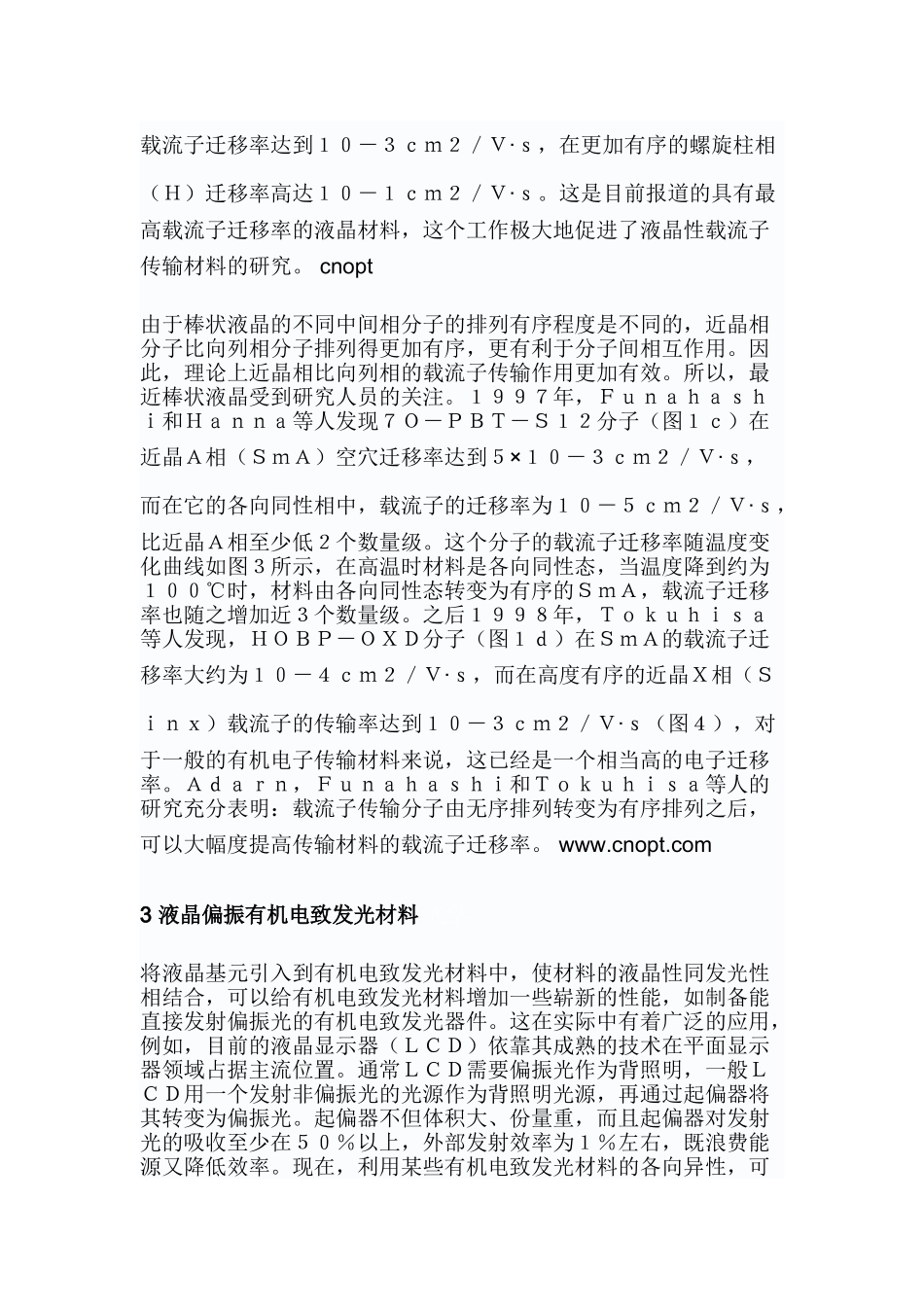 载流子迁移率达到１０－３ｃｍ２／Ｖ·ｓ，在更加有序的螺旋柱相（Ｈ）迁移率高达１０－１ｃｍ２／Ｖ·ｓ。这是目前报道的具有最高载流子迁移率的液晶材料，这个工作极大地促进了液晶性载流子传输材料的研究。 cnopt

由于棒状液晶的不同中间相分子的排列有序程度是不同的，近晶相分子比向列相分子排列得更加有序，更有利于分子间相互作用。因此，理论上近晶相比向列相的载流子传输作用更加有效。所以，最近棒状液晶受到研究人员的关注。１９９７年，Ｆｕｎａｈａｓｈｉ和Ｈａｎｎａ等人发现７Ｏ－ＰＢＴ－Ｓ１２分子（图１ｃ）在近晶Ａ相（ＳｍＡ）空穴迁移率达到5×１０－３ｃｍ２／Ｖ·ｓ，而在它的各向同性相中，载流子的迁移率为１０－５ｃｍ２／Ｖ·ｓ，比近晶Ａ相至少低２个数量级。这个分子的载流子迁移率随温度变化曲线如图３所示，在高温时材料是各向同性态，当温度降到约为１００℃时，材料由各向同性态转变为有序的ＳｍＡ，载流子迁移率也随之增加近３个数量级。之后１９９８年，Ｔｏｋｕｈｉｓａ等人发现，ＨＯＢＰ－ＯＸＤ分子（图１ｄ）在ＳｍＡ的载流子迁移率大约为１０－４ｃｍ２／Ｖ·ｓ，而在高度有序的近晶Ｘ相（Ｓｉｎｘ）载流子的传输率达到１０－３ｃｍ２／Ｖ·ｓ（图４），对于一般的有机电子传输材料来说，这已经是一个相当高的电子迁移率。Ａｄａｒｎ，Ｆｕｎａｈａｓｈｉ和Ｔｏｋｕｈｉｓａ等人的研究充分表明：载流子传输分子由无序排列转变为有序排列之后，可以大幅度提高传输材料的载流子迁移率。 www.cnopt.com

3 液晶偏振有机电致发光材料

将液晶基元引入到有机电致发光材料中，使材料的液晶性同发光性相结合，可以给有机电致发光材料增加一些崭新的性能，如制备能直接发射偏振光的有机电致发光器件。这在实际中有着广泛的应用，例如，目前的液晶显示器（ＬＣＤ）依靠其成熟的技术在平面显示器领域占据主流位置。通常ＬＣＤ需要偏振光作为背照明，一般ＬＣＤ用一个发射非偏振光的光源作为背照明光源，再通过起偏器将其转变为偏振光。起偏器不但体积大、份量重，而且起偏器对发射光的吸收至少在５０％以上，外部发射效率为１％左右，既浪费能源又降低效率。现在，利用某些有机电致发光材料的各向异性，可